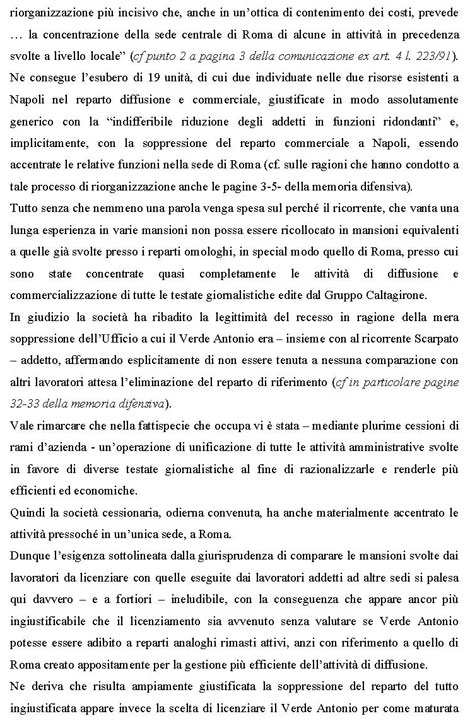 riorganizzazione più incisivo che, anche in un'ottica di contenimento dei costi, prevede … la concentrazione della sede centrale di Roma di alcune in attività in precedenza svolte a livello locale" (cf punto 2 a pagina 3 della comunicazione ex art. 4 l. 223/91).
Ne consegue l'esubero di 19 unità, di cui due individuate nelle due risorse esistenti a Napoli nel reparto diffusione e commerciale, giustificate in modo assolutamente generico con la "indifferibile riduzione degli addetti in funzioni ridondanti" e, implicitamente, con la soppressione del reparto commerciale a Napoli, essendo accentrate le relative funzioni nella sede di Roma (cf. sulle ragioni che hanno condotto a tale processo di riorganizzazione anche le pagine 3-5- della memoria difensiva).
Tutto senza che nemmeno una parola venga spesa sul perché il ricorrente, che vanta una lunga esperienza in varie mansioni non possa essere ricollocato in mansioni equivalenti a quelle già svolte presso i reparti omologhi, in special modo quello di Roma, presso cui sono state concentrate quasi completamente le attività di diffusione e commercializzazione di tutte le testate giornalistiche edite dal Gruppo Caltagirone.
In giudizio la società ha ribadito la legittimità del recesso in ragione della mera soppressione dell'Ufficio a cui il Verde Antonio era – insieme con al ricorrente Scarpato – addetto, affermando esplicitamente di non essere tenuta a nessuna comparazione con altri lavoratori attesa l'eliminazione del reparto di riferimento (cf in particolare pagine 32-33 della memoria difensiva).
Vale rimarcare che nella fattispecie che occupa vi è stata – mediante plurime cessioni di rami d'azienda - un'operazione di unificazione di tutte le attività amministrative svolte in favore di diverse testate giornalistiche al fine di razionalizzarle e renderle più efficienti ed economiche.
Quindi la società cessionaria, odierna convenuta, ha anche materialmente accentrato le attività pressoché in un'unica sede, a Roma.
Dunque l'esigenza sottolineata dalla giurisprudenza di comparare le mansioni svolte dai lavoratori da licenziare con quelle eseguite dai lavoratori addetti ad altre sedi si palesa qui davvero – e a fortiori – ineludibile, con la conseguenza che appare ancor più ingiustificabile che il licenziamento sia avvenuto senza valutare se Verde Antonio potesse essere adibito a reparti analoghi rimasti attivi, anzi con riferimento a quello di Roma creato appositamente per la gestione più efficiente dell'attività di diffusione.
Ne deriva che risulta ampiamente giustificata la soppressione del reparto del tutto ingiustificata appare invece la scelta di licenziare il Verde Antonio per come maturata